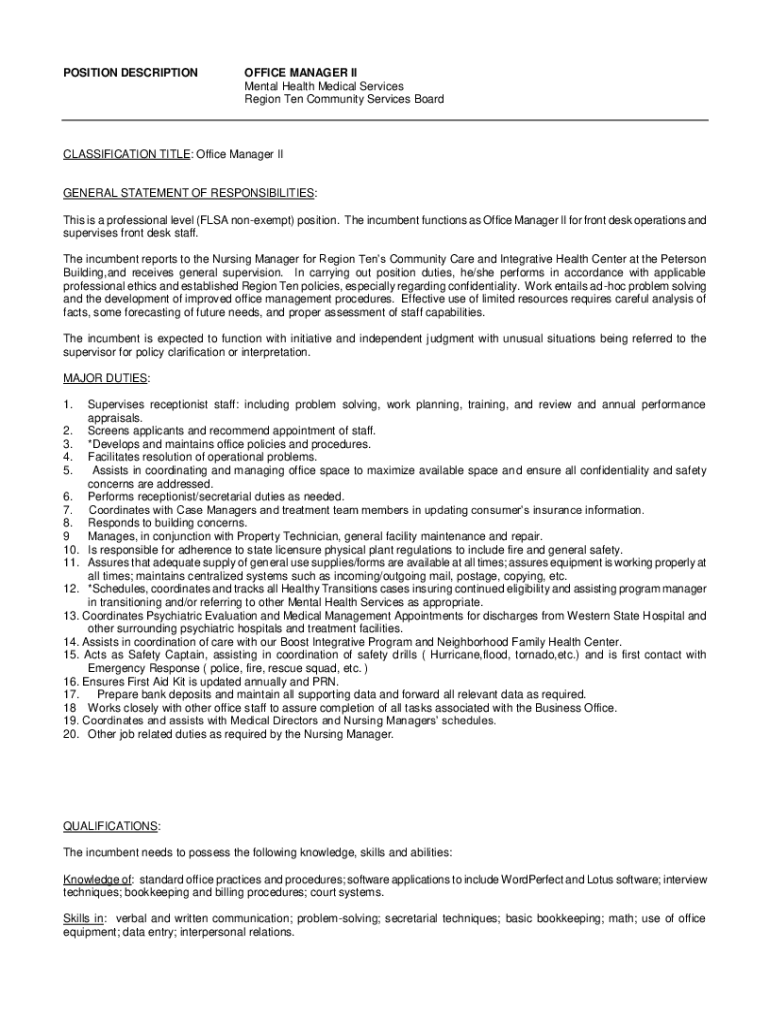 POSITION DESCRIPTION

OFFICE MANAGER II
Mental Health Medical Services
Region Ten Community Services Board

CLASSIFICATION TITLE: Office Manager II

GENERAL STATEMENT OF RESPONSIBILITIES:

This is a professional level (FLSA non-exempt) position. The incumbent functions as Office Manager II for front desk operations and supervises front desk staff.

The incumbent reports to the Nursing Manager for Region Ten's Community Care and Integrative Health Center at the Peterson Building,and receives general supervision. In carrying out position duties, he/she performs in accordance with applicable professional ethics and established Region Ten policies, especially regarding confidentiality. Work entails ad-hoc problem solving and the development of improved office management procedures. Effective use of limited resources requires careful analysis of facts, some forecasting of future needs, and proper assessment of staff capabilities.

The incumbent is expected to function with initiative and independent judgment with unusual situations being referred to the supervisor for policy clarification or interpretation.

MAJOR DUTIES:

1. Supervises receptionist staff: including problem solving, work planning, training, and review and annual performance appraisals.
2. Screens applicants and recommend appointment of staff.
3. *Develops and maintains office policies and procedures.
4. Facilitates resolution of operational problems.
5. Assists in coordinating and managing office space to maximize available space and ensure all confidentiality and safety concerns are addressed.
6. Performs receptionist/secretarial duties as needed.
7. Coordinates with Case Managers and treatment team members in updating consumer's insurance information.
8. Responds to building concerns.
9 Manages, in conjunction with Property Technician, general facility maintenance and repair.
10. Is responsible for adherence to state licensure physical plant regulations to include fire and general safety.
11. Assures that adequate supply of general use supplies/forms are available at all times; assures equipment is working properly at all times; maintains centralized systems such as incoming/outgoing mail, postage, copying, etc.
12. *Schedules, coordinates and tracks all Healthy Transitions cases insuring continued eligibility and assisting program manager in transitioning and/or referring to other Mental Health Services as appropriate.
13. Coordinates Psychiatric Evaluation and Medical Management Appointments for discharges from Western State Hospital and other surrounding psychiatric hospitals and treatment facilities.
14. Assists in coordination of care with our Boost Integrative Program and Neighborhood Family Health Center.
15. Acts as Safety Captain, assisting in coordination of safety drills ( Hurricane,flood, tornado,etc.) and is first contact with Emergency Response ( police, fire, rescue squad, etc. )
16. Ensures First Aid Kit is updated annually and PRN.
17. Prepare bank deposits and maintain all supporting data and forward all relevant data as required.
18 Works closely with other office staff to assure completion of all tasks associated with the Business Office.
19. Coordinates and assists with Medical Directors and Nursing Managers' schedules.
20. Other job related duties as required by the Nursing Manager.

QUALIFICATIONS:

The incumbent needs to possess the following knowledge, skills and abilities:

Knowledge of: standard office practices and procedures; software applications to include WordPerfect and Lotus software; interview techniques; bookkeeping and billing procedures; court systems.

Skills in: verbal and written communication; problem-solving; secretarial techniques; basic bookkeeping; math; use of office equipment; data entry; interpersonal relations.